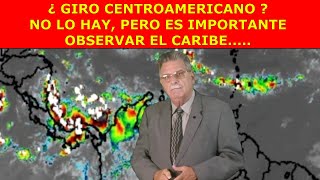 ¿ GIRO CENTROAMERICANO ?
NO LO HAY, PERO ES IMPORTANTE
OBSERVAR EL CARIBE.....